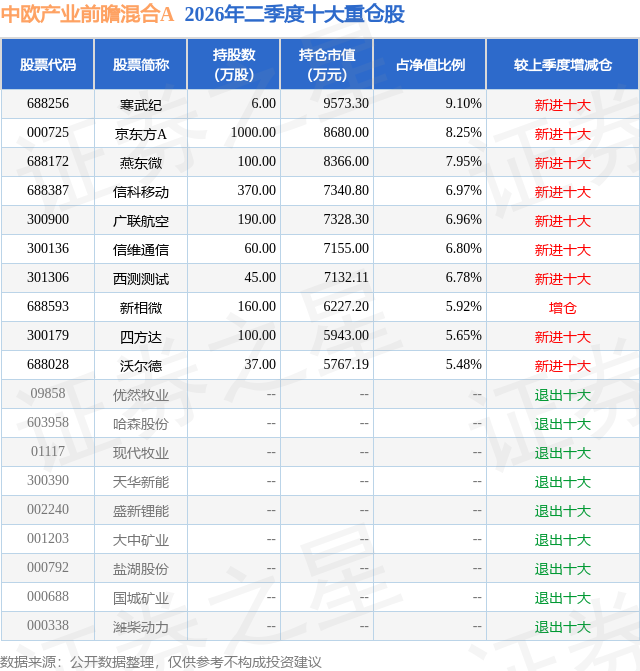 中欧产业前瞻混合A 2026年二季度十大重仓股

| 股票代码 | 股票简称 | 持股数（万股） | 持仓市值（万元） | 占净值比例 | 较上季度增减仓 |
|---|---|---|---|---|---|
| 688256 | 寒武纪 | 6.00 | 9573.30 | 9.10% | 新进十大 |
| 000725 | 京东方A | 1000.00 | 8680.00 | 8.25% | 新进十大 |
| 688172 | 燕东微 | 100.00 | 8366.00 | 7.95% | 新进十大 |
| 688387 | 信科移动 | 370.00 | 7340.80 | 6.97% | 新进十大 |
| 300900 | 广联航空 | 190.00 | 7328.30 | 6.96% | 新进十大 |
| 300136 | 信维通信 | 60.00 | 7155.00 | 6.80% | 新进十大 |
| 301306 | 西测测试 | 45.00 | 7132.11 | 6.78% | 新进十大 |
| 688593 | 新相微 | 160.00 | 6227.20 | 5.92% | 增仓 |
| 300179 | 四方达 | 100.00 | 5943.00 | 5.65% | 新进十大 |
| 688028 | 沃尔德 | 37.00 | 5767.19 | 5.48% | 新进十大 |
| 09858 | 优然牧业 | -- | -- | -- | 退出十大 |
| 603958 | 哈森股份 | -- | -- | -- | 退出十大 |
| 01117 | 现代牧业 | -- | -- | -- | 退出十大 |
| 300390 | 天华新能 | -- | -- | -- | 退出十大 |
| 002240 | 盛新锂能 | -- | -- | -- | 退出十大 |
| 001203 | 大中矿业 | -- | -- | -- | 退出十大 |
| 000792 | 盐湖股份 | -- | -- | -- | 退出十大 |
| 000688 | 国城矿业 | -- | -- | -- | 退出十大 |
| 000338 | 潍柴动力 | -- | -- | -- | 退出十大 |

数据来源：公开数据整理，仅供参考不构成投资建议

证券之星